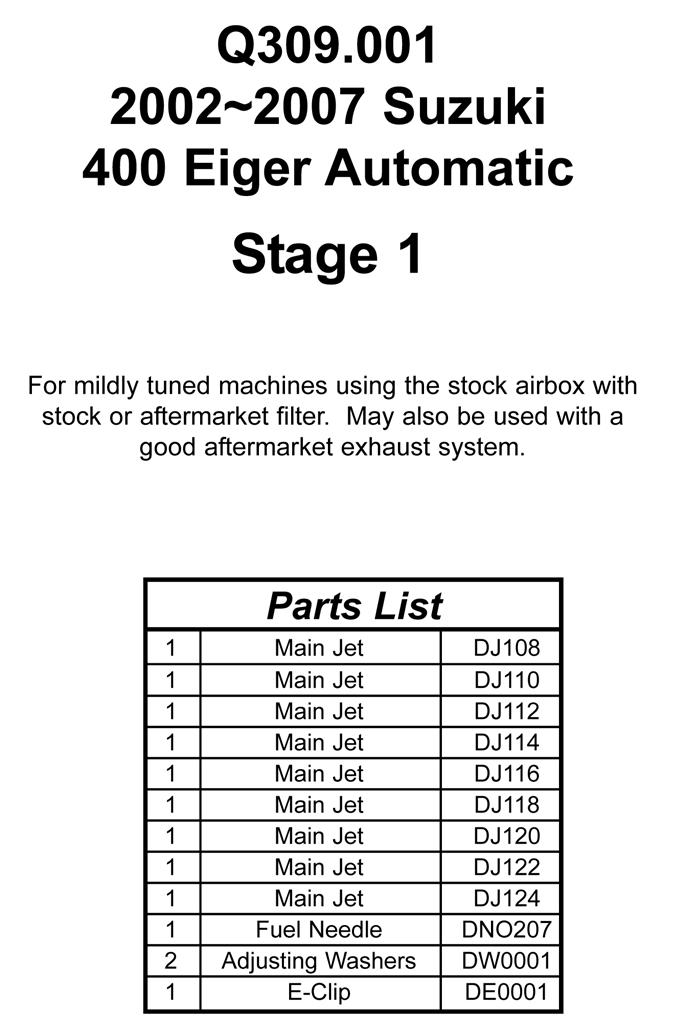 Q309.001
2002~2007 Suzuki
400 Eiger Automatic

Stage 1

For mildly tuned machines using the stock airbox with stock or aftermarket filter. May also be used with a good aftermarket exhaust system.

| Parts List | | |
|---|---|---|
| 1 | Main Jet | DJ108 |
| 1 | Main Jet | DJ110 |
| 1 | Main Jet | DJ112 |
| 1 | Main Jet | DJ114 |
| 1 | Main Jet | DJ116 |
| 1 | Main Jet | DJ118 |
| 1 | Main Jet | DJ120 |
| 1 | Main Jet | DJ122 |
| 1 | Main Jet | DJ124 |
| 1 | Fuel Needle | DNO207 |
| 2 | Adjusting Washers | DW0001 |
| 1 | E-Clip | DE0001 |